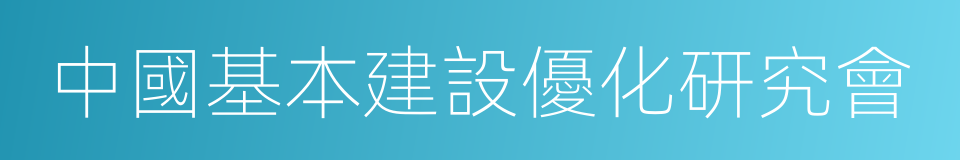 中國基本建設優化研究會